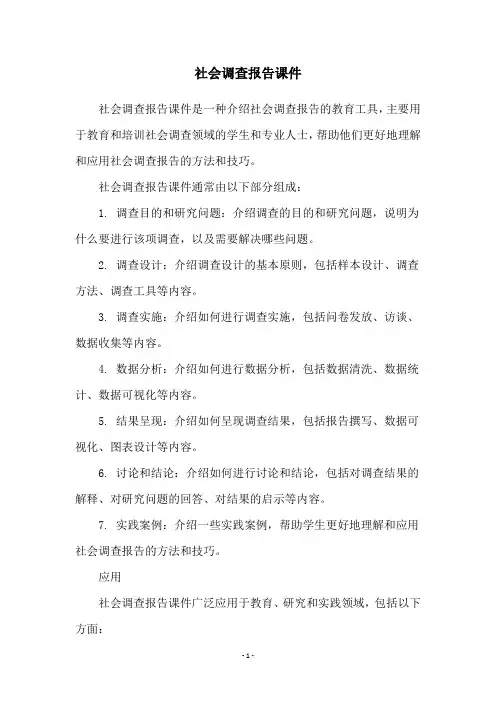 社会调查报告课件

社会调查报告课件是一种介绍社会调查报告的教育工具，主要用于教育和培训社会调查领域的学生和专业人士，帮助他们更好地理解和应用社会调查报告的方法和技巧。

社会调查报告课件通常由以下部分组成：

1. 调查目的和研究问题：介绍调查的目的和研究问题，说明为什么要进行该项调查，以及需要解决哪些问题。

2. 调查设计：介绍调查设计的基本原则，包括样本设计、调查方法、调查工具等内容。

3. 调查实施：介绍如何进行调查实施，包括问卷发放、访谈、数据收集等内容。

4. 数据分析：介绍如何进行数据分析，包括数据清洗、数据统计、数据可视化等内容。

5. 结果呈现：介绍如何呈现调查结果，包括报告撰写、数据可视化、图表设计等内容。

6. 讨论和结论：介绍如何进行讨论和结论，包括对调查结果的解释、对研究问题的回答、对结果的启示等内容。

7. 实践案例：介绍一些实践案例，帮助学生更好地理解和应用社会调查报告的方法和技巧。

应用

社会调查报告课件广泛应用于教育、研究和实践领域，包括以下方面：

- 1 -